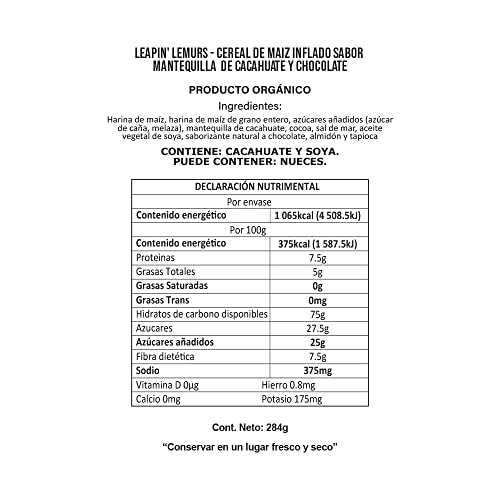 LEAPIN' LEMURS - CEREAL DE MAIZ INFLADO SABOR MANTEQUILLA DE CACAHUATE Y CHOCOLATE

PRODUCTO ORGÁNICO

Ingredientes:

Harina de maíz, harina de maíz de grano entero, azúcares añadidos (azúcar de caña, melaza), mantequilla de cacahuate, cocoa, sal de mar, aceite vegetal de soya, saborizante natural a chocolate, almidón y tapioca

CONTIENE: CACAHUATE Y SOYA.
PUEDE CONTENER: NUECES.

| DECLARACIÓN NUTRIMENTAL | |
|---|---|
| Por envase | |
| Contenido energético | 1 065kcal (4 508.5kJ) |
| Por 100g | |
| Contenido energético | 375kcal (1 587.5kJ) |
| Proteinas | 7.5g |
| Grasas Totales | 5g |
| Grasas Saturadas | 0g |
| Grasas Trans | 0mg |
| Hidratos de carbono disponibles | 75g |
| Azucares | 27.5g |
| Azúcares añadidos | 25g |
| Fibra dietética | 7.5g |
| Sodio | 375mg |
| Vitamina D 0µg | Hierro 0.8mg |
| Calcio 0mg | Potasio 175mg |

Cont. Neto: 284g

“Conservar en un lugar fresco y seco”